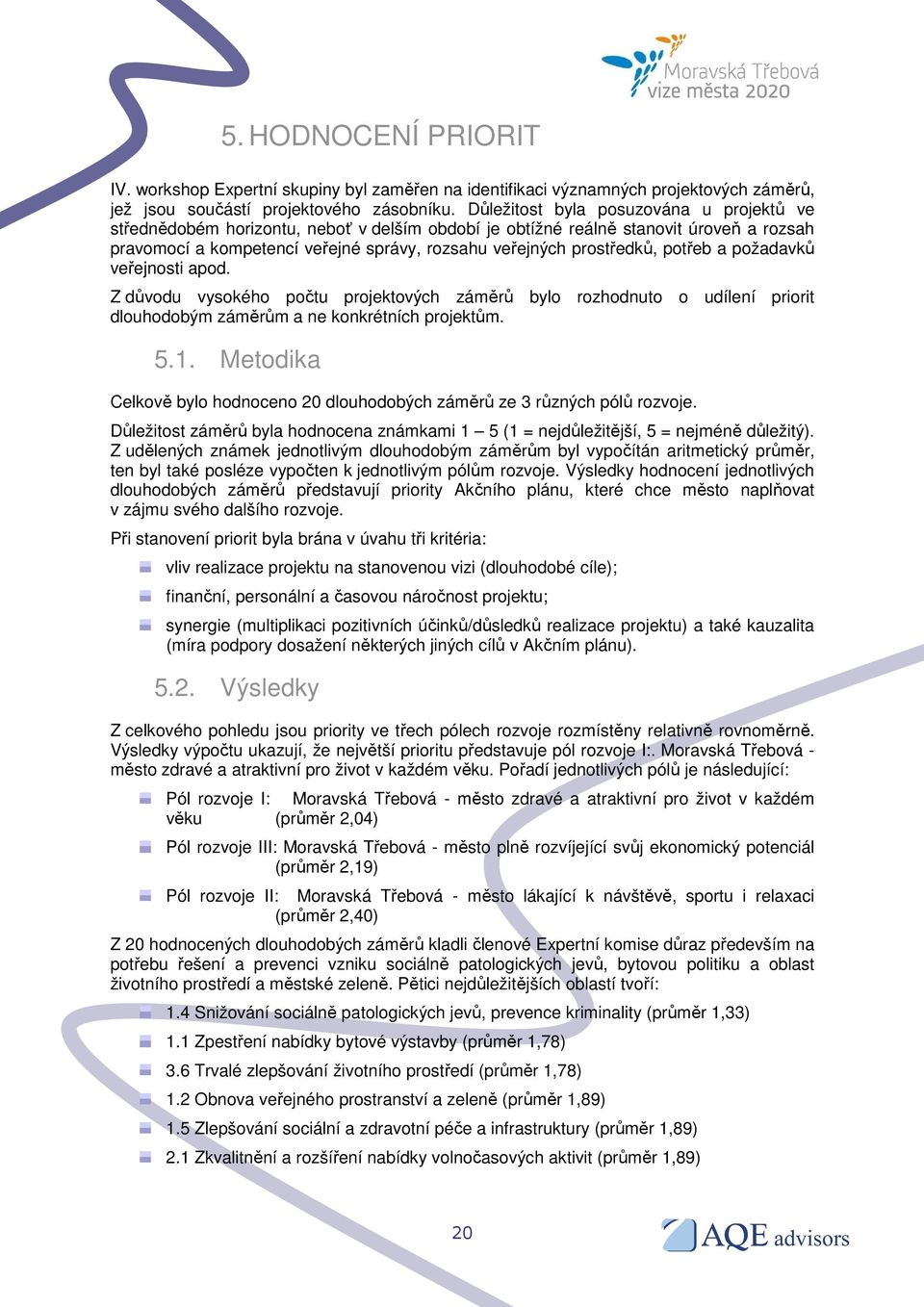 Moravská Třebová
vize města 2020

5. HODNOCENÍ PRIORIT

IV. workshop Expertní skupiny byl zaměřen na identifikaci významných projektových záměrů, jež jsou součástí projektového zásobníku. Důležitost byla posuzována u projektů ve střednědobém horizontu, neboť v delším období je obtížné reálně stanovit úroveň a rozsah pravomocí a kompetencí veřejné správy, rozsahu veřejných prostředků, potřeb a požadavků veřejnosti apod.

Z důvodu vysokého počtu projektových záměrů bylo rozhodnuto o udílení priorit dlouhodobým záměrům a ne konkrétních projektům.

5.1. Metodika

Celkově bylo hodnoceno 20 dlouhodobých záměrů ze 3 různých pólů rozvoje.

Důležitost záměrů byla hodnocena známkami 1 – 5 (1 = nejdůležitější, 5 = nejméně důležitý). Z udělených známek jednotlivým dlouhodobým záměrům byl vypočítán aritmetický průměr, ten byl také posléze vypočten k jednotlivým pólům rozvoje. Výsledky hodnocení jednotlivých dlouhodobých záměrů představují priority Akčního plánu, které chce město naplňovat v zájmu svého dalšího rozvoje.

Při stanovení priorit byla brána v úvahu tři kritéria:

vliv realizace projektu na stanovenou vizi (dlouhodobé cíle);

finanční, personální a časovou náročnost projektu;

synergie (multiplikaci pozitivních účinků/důsledků realizace projektu) a také kauzalita (míra podpory dosažení některých jiných cílů v Akčním plánu).

5.2. Výsledky

Z celkového pohledu jsou priority ve třech pólech rozvoje rozmístěny relativně rovnoměrně. Výsledky výpočtu ukazují, že největší prioritu představuje pól rozvoje I:. Moravská Třebová - město zdravé a atraktivní pro život v každém věku. Pořadí jednotlivých pólů je následující:

Pól rozvoje I: Moravská Třebová - město zdravé a atraktivní pro život v každém věku (průměr 2,04)

Pól rozvoje III: Moravská Třebová - město plně rozvíjející svůj ekonomický potenciál (průměr 2,19)

Pól rozvoje II: Moravská Třebová - město lákající k návštěvě, sportu i relaxaci (průměr 2,40)

Z 20 hodnocených dlouhodobých záměrů kladli členové Expertní komise důraz především na potřebu řešení a prevenci vzniku sociálně patologických jevů, bytovou politiku a oblast životního prostředí a městské zeleně. Pětici nejdůležitějších oblastí tvoří:

1.4 Snižování sociálně patologických jevů, prevence kriminality (průměr 1,33)

1.1 Zpestření nabídky bytové výstavby (průměr 1,78)

3.6 Trvalé zlepšování životního prostředí (průměr 1,78)

1.2 Obnova veřejného prostranství a zeleně (průměr 1,89)

1.5 Zlepšování sociální a zdravotní péče a infrastruktury (průměr 1,89)

2.1 Zkvalitnění a rozšíření nabídky volnočasových aktivit (průměr 1,89)

20

AQE advisors